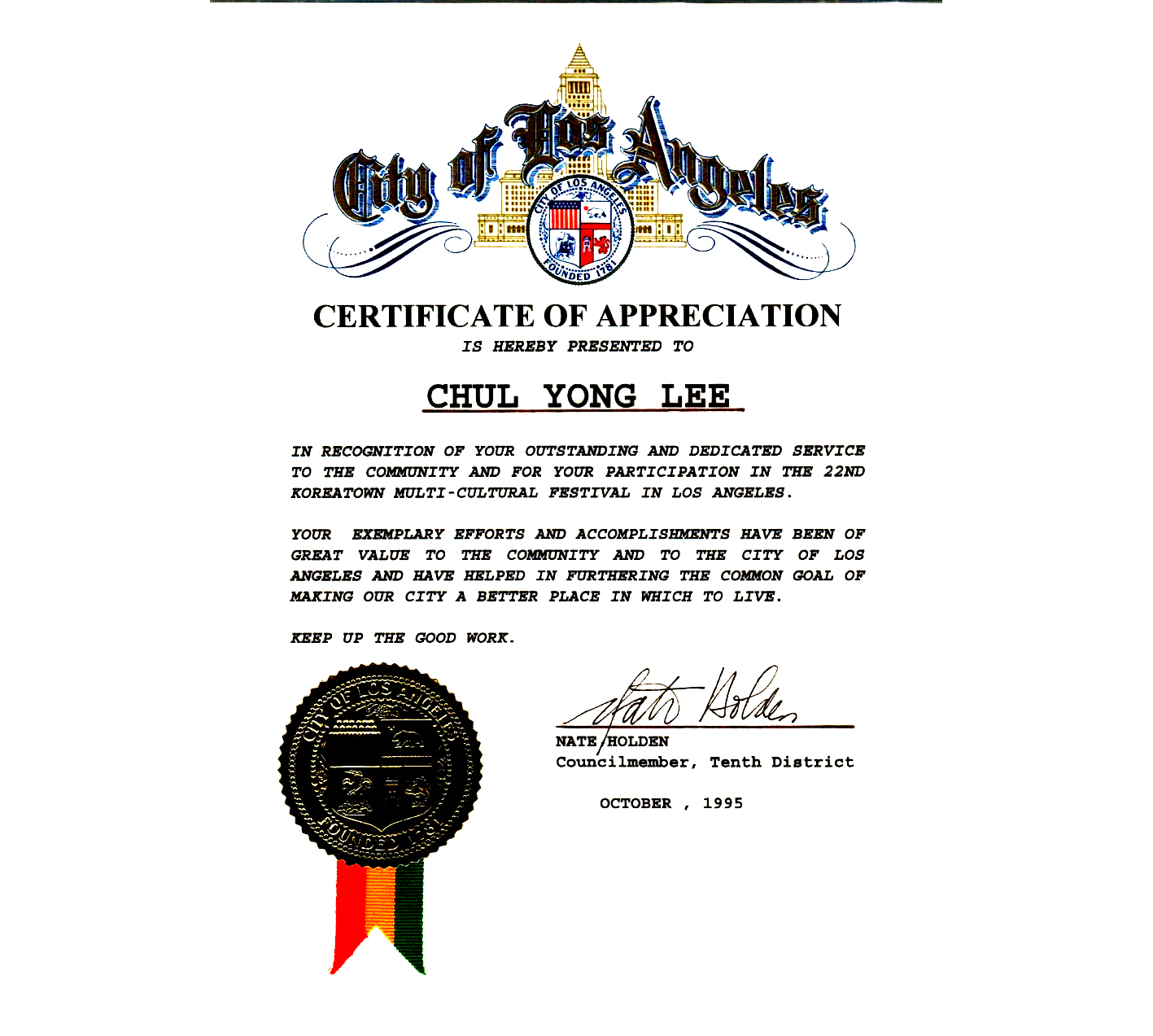 City of Los Angeles

CITY OF LOS ANGELES
FOUNDED 1781

CERTIFICATE OF APPRECIATION

IS HEREBY PRESENTED TO

CHUL YONG LEE

IN RECOGNITION OF YOUR OUTSTANDING AND DEDICATED SERVICE TO THE COMMUNITY AND FOR YOUR PARTICIPATION IN THE 22ND KOREATOWN MULTI-CULTURAL FESTIVAL IN LOS ANGELES.

YOUR EXEMPLARY EFFORTS AND ACCOMPLISHMENTS HAVE BEEN OF GREAT VALUE TO THE COMMUNITY AND TO THE CITY OF LOS ANGELES AND HAVE HELPED IN FURTHERING THE COMMON GOAL OF MAKING OUR CITY A BETTER PLACE IN WHICH TO LIVE.

KEEP UP THE GOOD WORK.

CITY OF LOS ANGELES
FOUNDED 1781

Nate Holden
NATE HOLDEN
Councilmember, Tenth District

OCTOBER , 1995